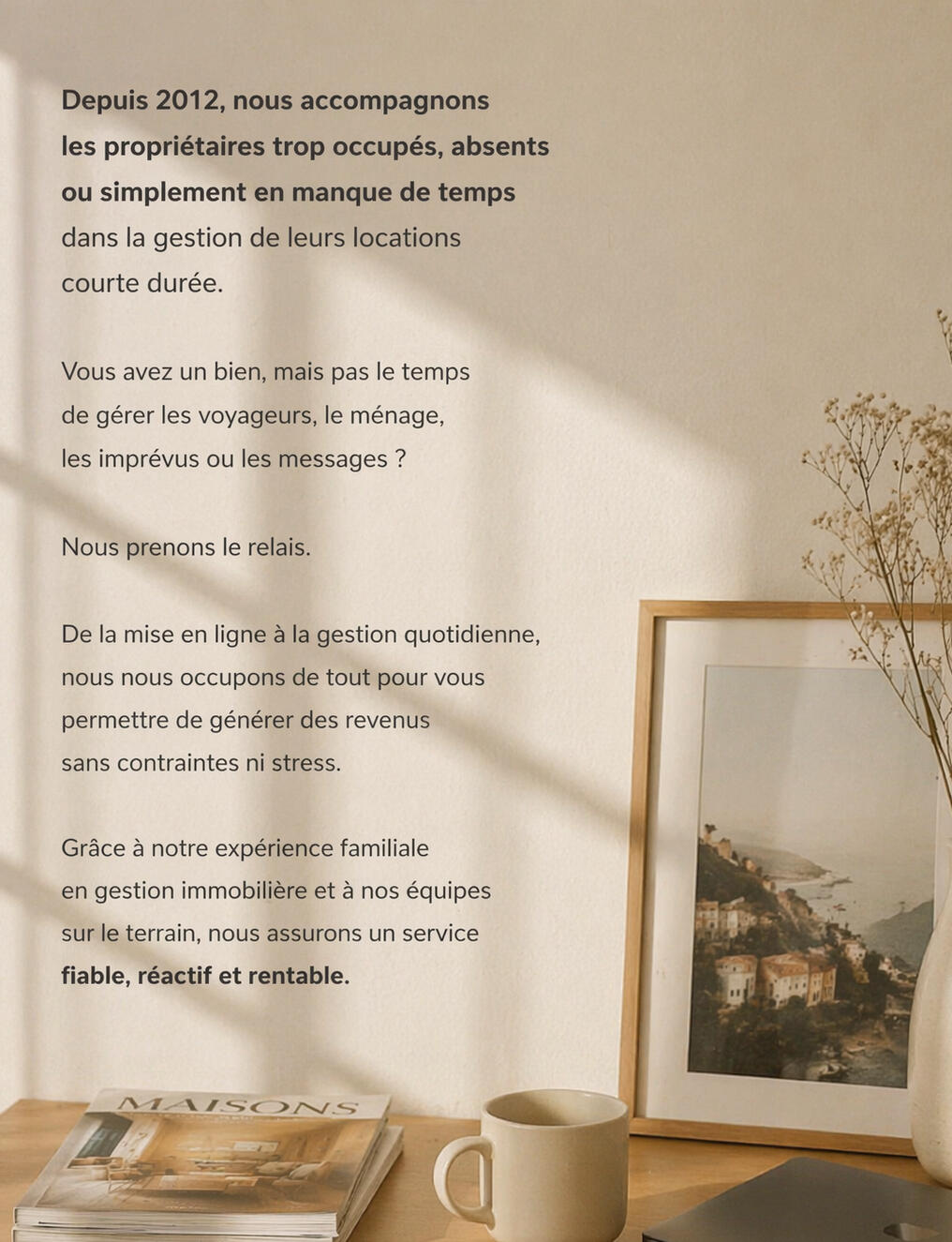 Depuis 2012, nous accompagnons les propriétaires trop occupés, absents ou simplement en manque de temps dans la gestion de leurs locations courte durée.

Vous avez un bien, mais pas le temps de gérer les voyageurs, le ménage, les imprévus ou les messages ?

Nous prenons le relais.

De la mise en ligne à la gestion quotidienne, nous nous occupons de tout pour vous permettre de générer des revenus sans contraintes ni stress.

Grâce à notre expérience familiale en gestion immobilière et à nos équipes sur le terrain, nous assurons un service fiable, réactif et rentable.

MAISONS